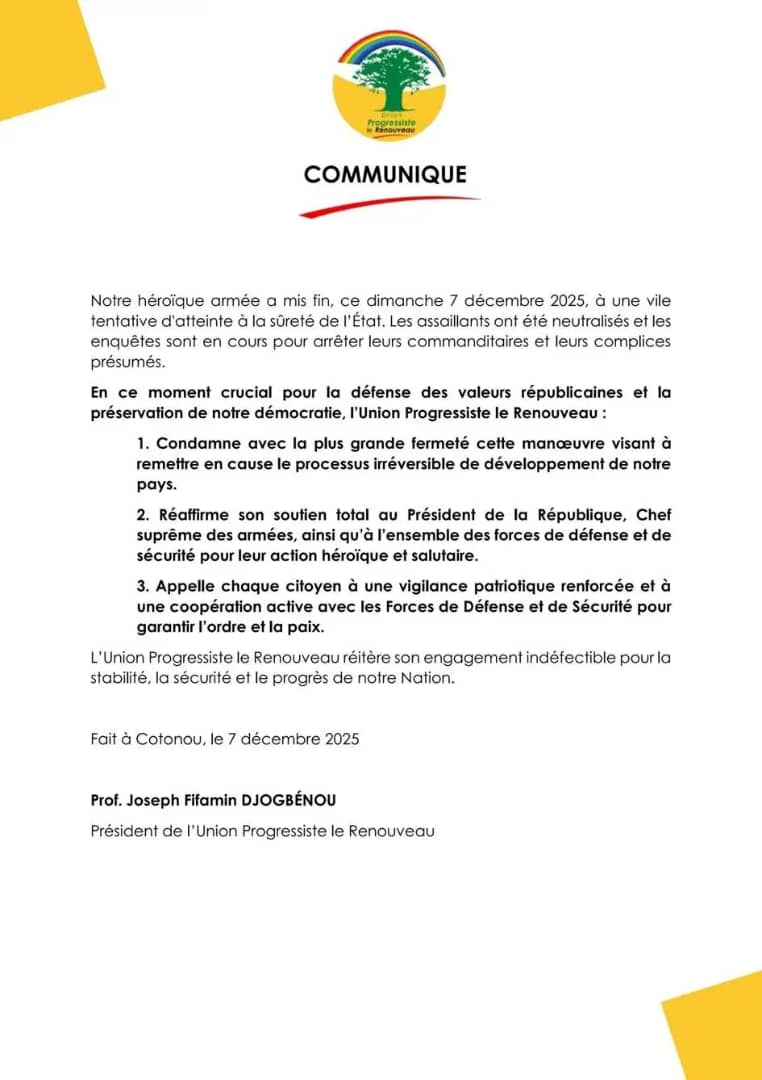 Union
Progressiste
le Renouveau

COMMUNIQUE

Notre héroïque armée a mis fin, ce dimanche 7 décembre 2025, à une vile tentative d'atteinte à la sûreté de l'État. Les assaillants ont été neutralisés et les enquêtes sont en cours pour arrêter leurs commanditaires et leurs complices présumés.

En ce moment crucial pour la défense des valeurs républicaines et la préservation de notre démocratie, l'Union Progressiste le Renouveau :

1. Condamne avec la plus grande fermeté cette manœuvre visant à remettre en cause le processus irréversible de développement de notre pays.

2. Réaffirme son soutien total au Président de la République, Chef suprême des armées, ainsi qu'à l'ensemble des forces de défense et de sécurité pour leur action héroïque et salutaire.

3. Appelle chaque citoyen à une vigilance patriotique renforcée et à une coopération active avec les Forces de Défense et de Sécurité pour garantir l'ordre et la paix.

L'Union Progressiste le Renouveau réitère son engagement indéfectible pour la stabilité, la sécurité et le progrès de notre Nation.

Fait à Cotonou, le 7 décembre 2025

Prof. Joseph Fifamin DJOGBÉNOU

Président de l'Union Progressiste le Renouveau